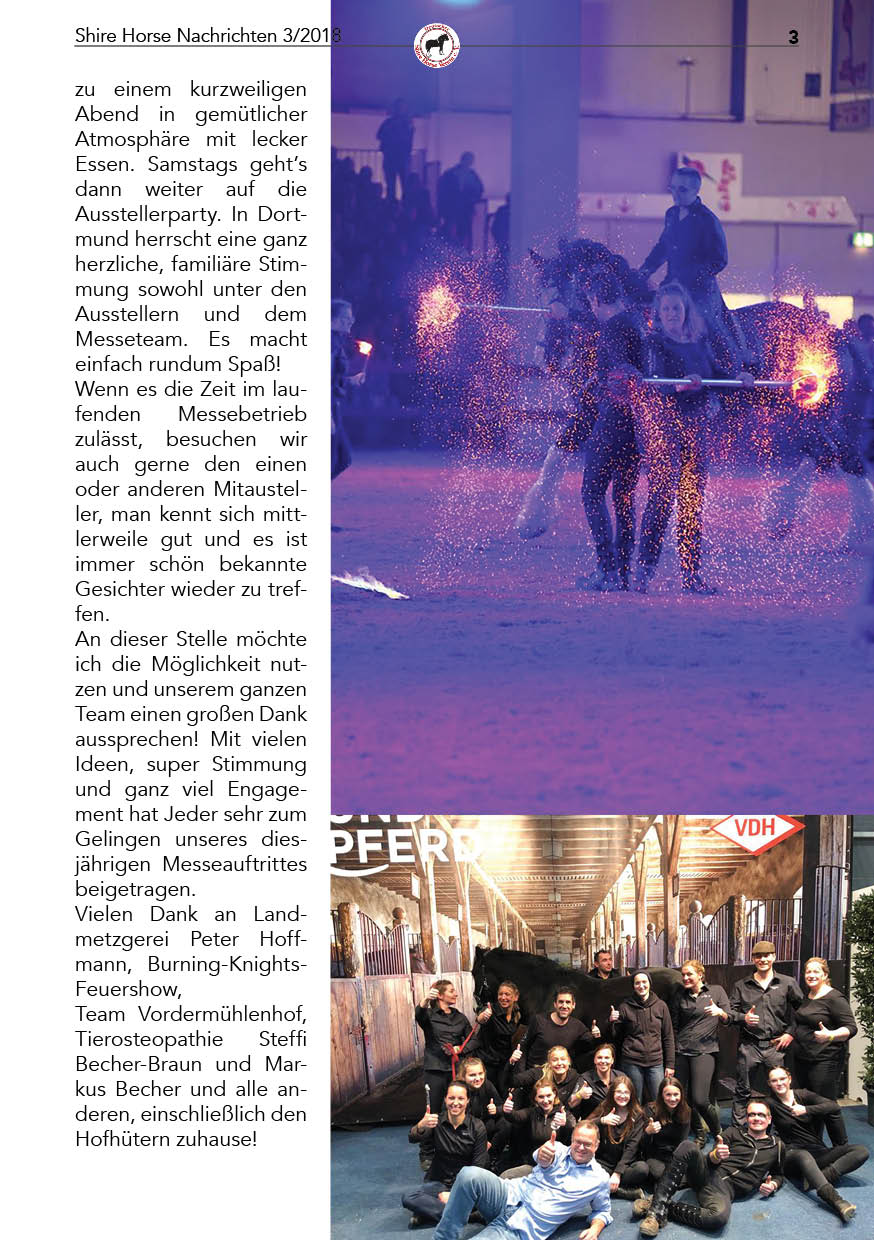 Shire Horse Nachrichten 3/2018

3

zu einem kurzweiligen Abend in gemütlicher Atmosphäre mit lecker Essen. Samstags geht's dann weiter auf die Ausstellerparty. In Dortmund herrscht eine ganz herzliche, familiäre Stimmung sowohl unter den Ausstellern und dem Messeteam. Es macht einfach rundum Spaß!
Wenn es die Zeit im laufenden Messebetrieb zulässt, besuchen wir auch gerne den einen oder anderen Mitausteller, man kennt sich mittlerweile gut und es ist immer schön bekannte Gesichter wieder zu treffen.
An dieser Stelle möchte ich die Möglichkeit nutzen und unserem ganzen Team einen großen Dank aussprechen! Mit vielen Ideen, super Stimmung und ganz viel Engagement hat Jeder sehr zum Gelingen unseres diesjährigen Messeauftrittes beigetragen.
Vielen Dank an Landmetzgerei Peter Hoffmann, Burning-Knights-Feuershow,
Team Vordermühlenhof, Tierosteopathie Steffi Becher-Braun und Markus Becher und alle anderen, einschließlich den Hofhütern zuhause!

PFERD

VDH